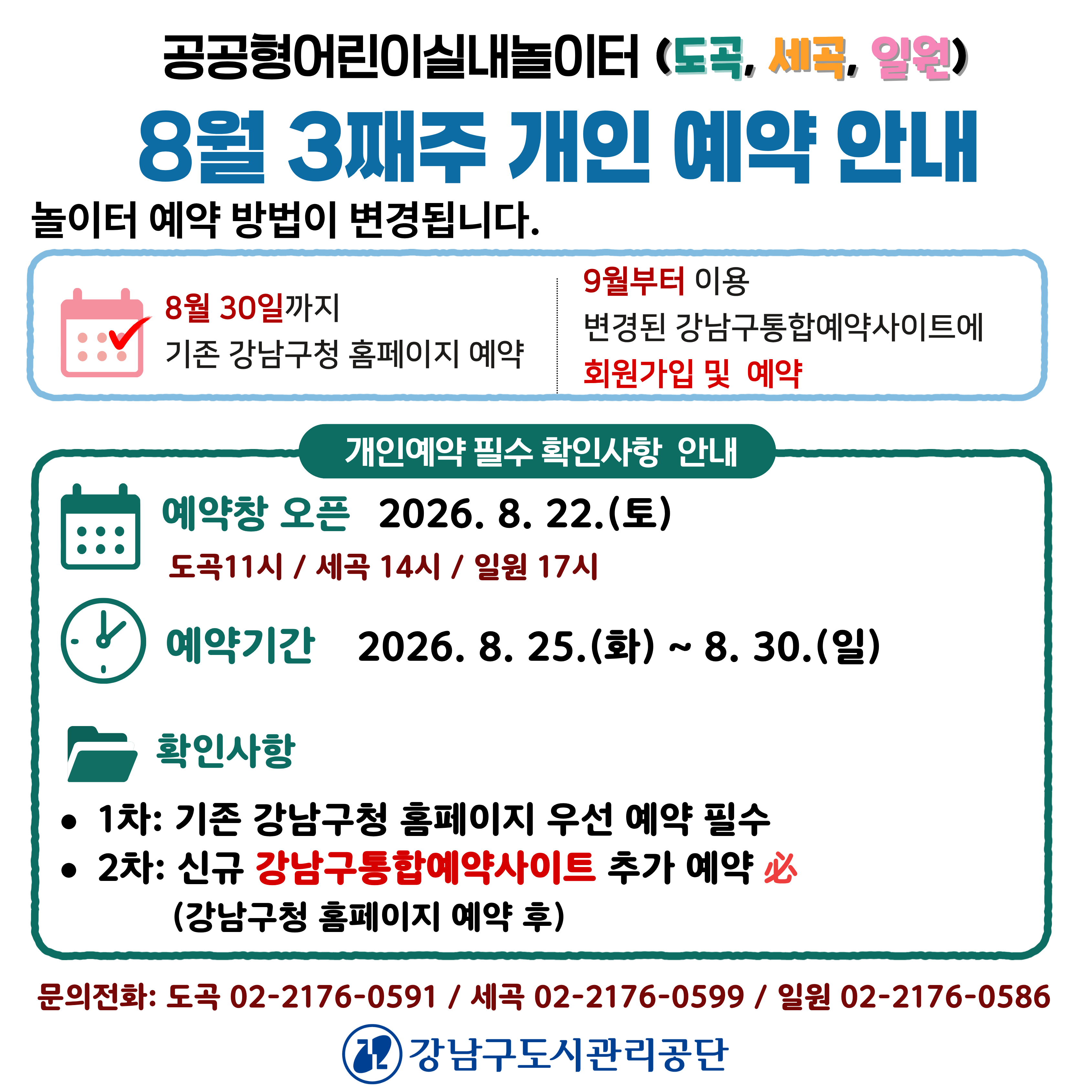 공공형어린이실내놀이터 (도곡, 세곡, 일원)

8월 3째주 개인 예약 안내

놀이터 예약 방법이 변경됩니다.

8월 30일까지
기존 강남구청 홈페이지 예약

9월부터 이용
변경된 강남구통합예약사이트에
회원가입 및 예약

개인예약 필수 확인사항 안내

예약창 오픈 2026. 8. 22.(토)
도곡11시 / 세곡 14시 / 일원 17시

예약기간 2026. 8. 25.(화) ~ 8. 30.(일)

확인사항

• 1차: 기존 강남구청 홈페이지 우선 예약 필수
• 2차: 신규 강남구통합예약사이트 추가 예약 必
(강남구청 홈페이지 예약 후)

문의전화: 도곡 02-2176-0591 / 세곡 02-2176-0599 / 일원 02-2176-0586

강남구도시관리공단